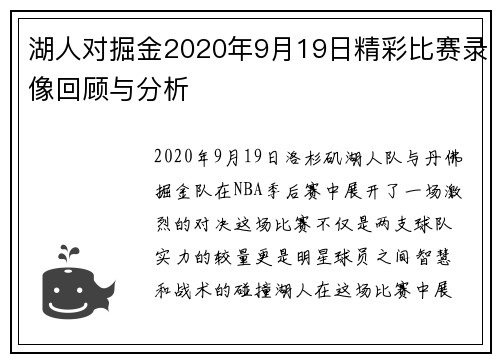 湖人对掘金2020年9月19日精彩比赛录像回顾与分析

2020年9月19日洛杉矶湖人队与丹佛掘金队在NBA季后赛中展开了一场激烈的对决这场比赛不仅是两支球队实力的较量更是明星球员之间智慧和战术的碰撞湖人在这场比赛中展